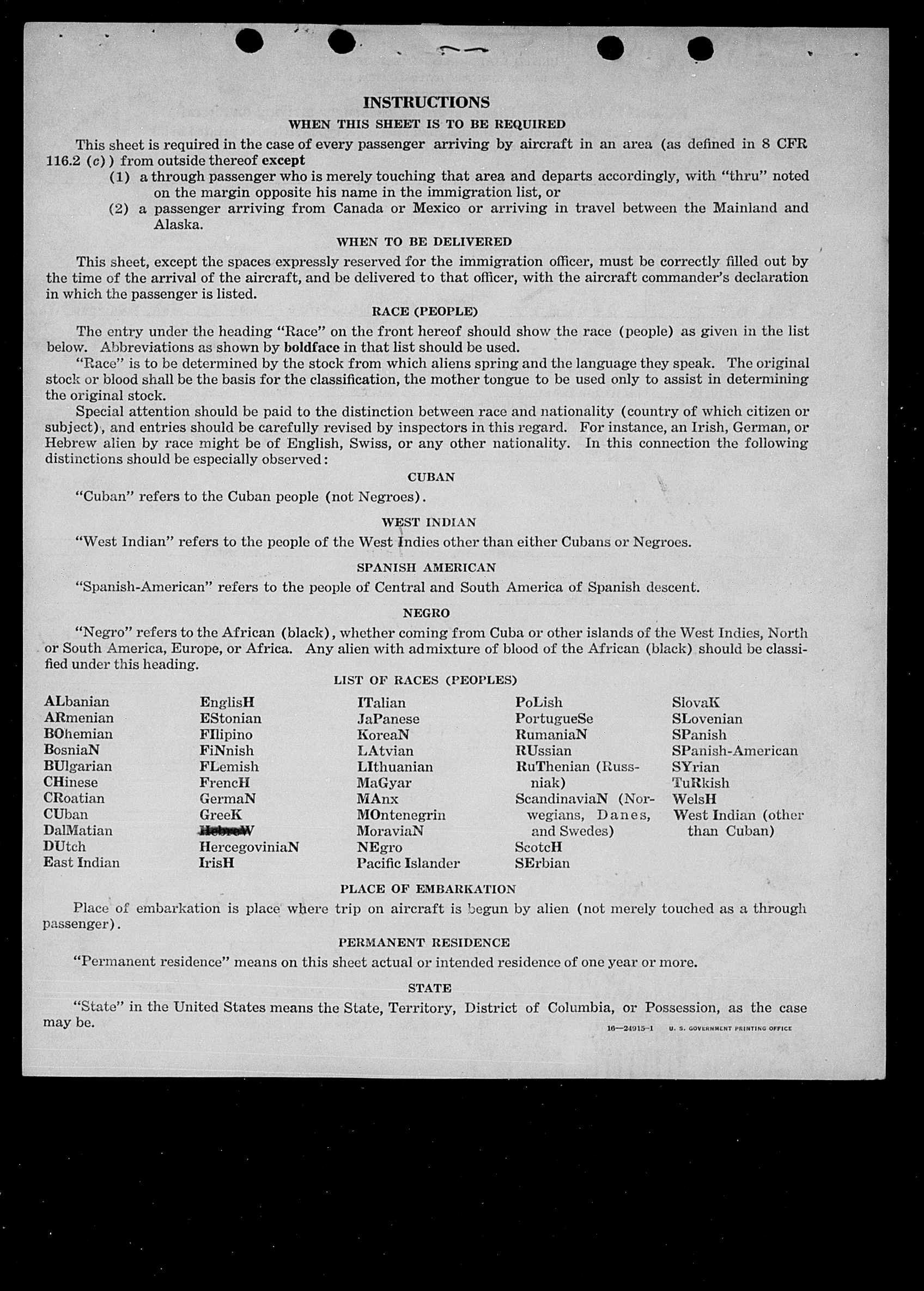 INSTRUCTIONS

WHEN THIS SHEET IS TO BE REQUIRED

This sheet is required in the case of every passenger arriving by aircraft in an area (as defined in 8 CFR 116.2 (c)) from outside thereof except

(1) a through passenger who is merely touching that area and departs accordingly, with "thru" noted on the margin opposite his name in the immigration list, or

(2) a passenger arriving from Canada or Mexico or arriving in travel between the Mainland and Alaska.

WHEN TO BE DELIVERED

This sheet, except the spaces expressly reserved for the immigration officer, must be correctly filled out by the time of the arrival of the aircraft, and be delivered to that officer, with the aircraft commander's declaration in which the passenger is listed.

RACE (PEOPLE)

The entry under the heading "Race" on the front hereof should show the race (people) as given in the list below. Abbreviations as shown by boldface in that list should be used.

"Race" is to be determined by the stock from which aliens spring and the language they speak. The original stock or blood shall be the basis for the classification, the mother tongue to be used only to assist in determining the original stock.

Special attention should be paid to the distinction between race and nationality (country of which citizen or subject), and entries should be carefully revised by inspectors in this regard. For instance, an Irish, German, or Hebrew alien by race might be of English, Swiss, or any other nationality. In this connection the following distinctions should be especially observed:

CUBAN

"Cuban" refers to the Cuban people (not Negroes).

WEST INDIAN

"West Indian" refers to the people of the West Indies other than either Cubans or Negroes.

SPANISH AMERICAN

"Spanish-American" refers to the people of Central and South America of Spanish descent.

NEGRO

"Negro" refers to the African (black), whether coming from Cuba or other islands of the West Indies, North or South America, Europe, or Africa. Any alien with admixture of blood of the African (black) should be classified under this heading.

LIST OF RACES (PEOPLES)

ALbanian
ARmenian
BOhemian
BosniaN
BUlgarian
CHinese
CRoatian
CUban
DalMatian
DUtch
East Indian

EnglisH
EStonian
FIlipino
FiNnish
FLemish
FrencH
GermaN
GreeK
HebreW
HercegoviniaN
IrisH

ITalian
JaPanese
KoreaN
LAtvian
LIthuanian
MaGyar
MAnx
MOntenegrin
MoraviaN
NEgro
Pacific Islander

PoLish
PortugueSe
RumaniaN
RUssian
RuThenian (Russniak)
ScandinaviaN (Norwegians, Danes, and Swedes)
ScotcH
SErbian

SlovaK
SLovenian
SPanish
SPanish-American
SYrian
TuRkish
WelsH
West Indian (other than Cuban)

PLACE OF EMBARKATION

Place of embarkation is place where trip on aircraft is begun by alien (not merely touched as a through passenger).

PERMANENT RESIDENCE

"Permanent residence" means on this sheet actual or intended residence of one year or more.

STATE

"State" in the United States means the State, Territory, District of Columbia, or Possession, as the case may be.

16—24915-1 U. S. GOVERNMENT PRINTING OFFICE